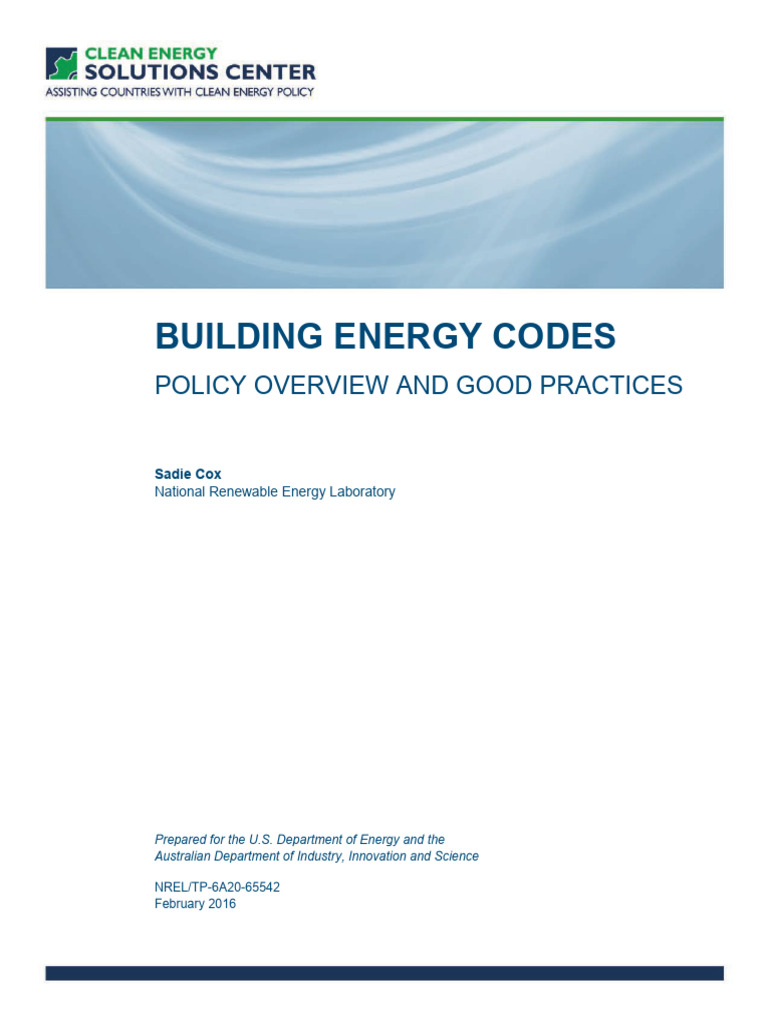 CLEAN ENERGY
SOLUTIONS CENTER
ASSISTING COUNTRIES WITH CLEAN ENERGY POLICY

BUILDING ENERGY CODES

POLICY OVERVIEW AND GOOD PRACTICES

Sadie Cox
National Renewable Energy Laboratory

Prepared for the U.S. Department of Energy and the Australian Department of Industry, Innovation and Science

NREL/TP-6A20-65542
February 2016